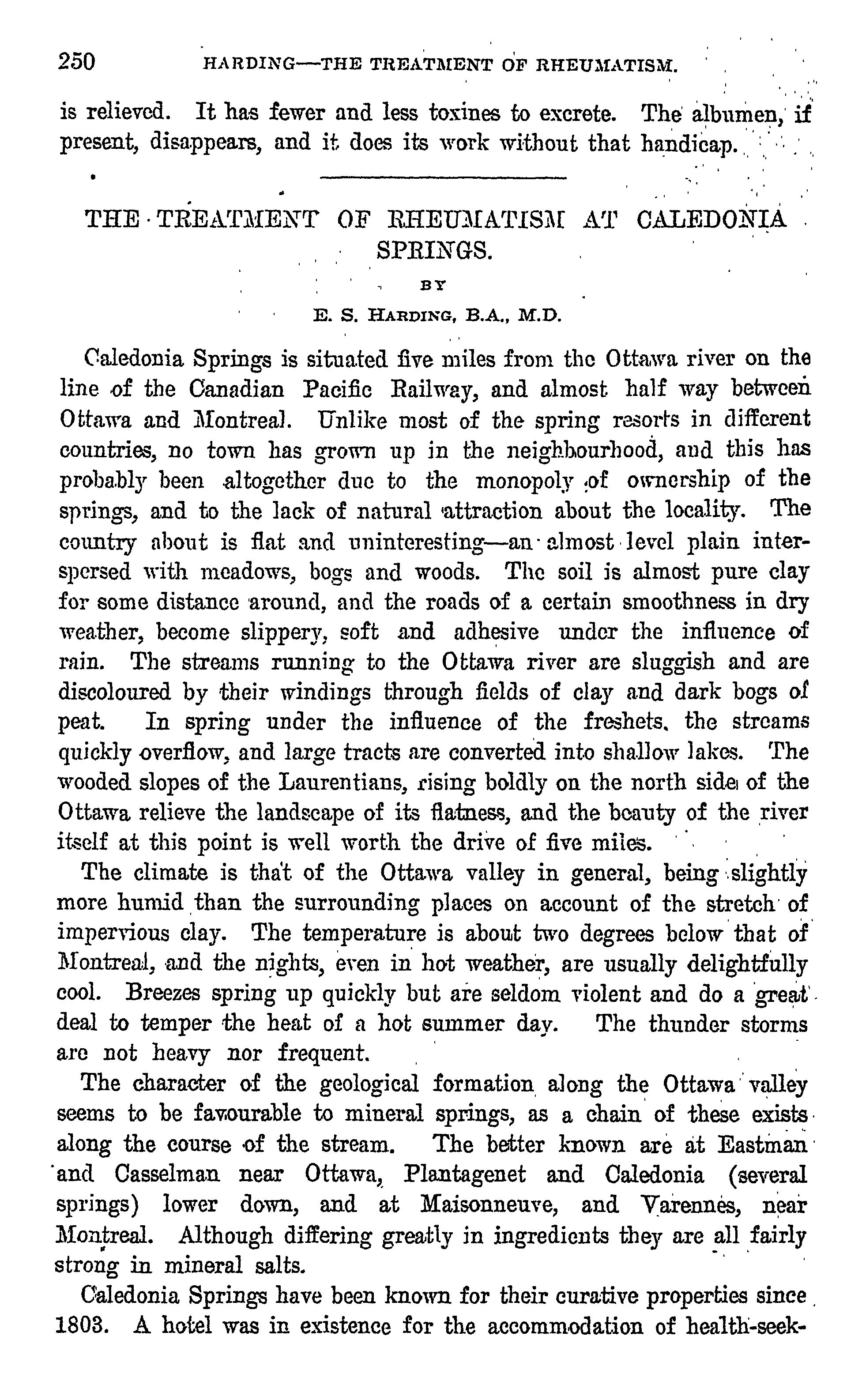 250 HARDING—THE TREATMENT OF RHEUMATISM.

is relieved. It has fewer and less toxines to excrete. The albumen, if present, disappears, and it does its work without that handicap.

THE TREATMENT OF RHEUMATISM AT CALEDONIA SPRINGS.

BY

E. S. HARDING, B.A., M.D.

Caledonia Springs is situated five miles from the Ottawa river on the line of the Canadian Pacific Railway, and almost half way between Ottawa and Montreal. Unlike most of the spring resorts in different countries, no town has grown up in the neighbourhood, and this has probably been altogether due to the monopoly of ownership of the springs, and to the lack of natural attraction about the locality. The country about is flat and uninteresting—an almost level plain interspersed with meadows, bogs and woods. The soil is almost pure clay for some distance around, and the roads of a certain smoothness in dry weather, become slippery, soft and adhesive under the influence of rain. The streams running to the Ottawa river are sluggish and are discoloured by their windings through fields of clay and dark bogs of peat. In spring under the influence of the freshets, the streams quickly overflow, and large tracts are converted into shallow lakes. The wooded slopes of the Laurentians, rising boldly on the north side of the Ottawa relieve the landscape of its flatness, and the beauty of the river itself at this point is well worth the drive of five miles.

The climate is that of the Ottawa valley in general, being slightly more humid than the surrounding places on account of the stretch of impervious clay. The temperature is about two degrees below that of Montreal, and the nights, even in hot weather, are usually delightfully cool. Breezes spring up quickly but are seldom violent and do a great deal to temper the heat of a hot summer day. The thunder storms are not heavy nor frequent.

The character of the geological formation along the Ottawa valley seems to be favourable to mineral springs, as a chain of these exists along the course of the stream. The better known are at Eastman and Casselman near Ottawa, Plantagenet and Caledonia (several springs) lower down, and at Maisonneuve, and Varennes, near Montreal. Although differing greatly in ingredients they are all fairly strong in mineral salts.

Caledonia Springs have been known for their curative properties since 1803. A hotel was in existence for the accommodation of health-seek-